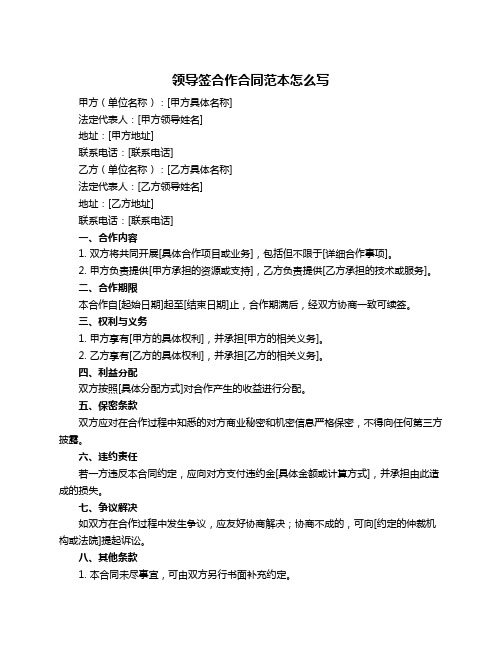 领导签合作合同范本怎么写

甲方（单位名称）：[甲方具体名称]

法定代表人：[甲方领导姓名]

地址：[甲方地址]

联系电话：[联系电话]

乙方（单位名称）：[乙方具体名称]

法定代表人：[乙方领导姓名]

地址：[乙方地址]

联系电话：[联系电话]

一、合作内容

1. 双方将共同开展[具体合作项目或业务]，包括但不限于[详细合作事项]。

2. 甲方负责提供[甲方承担的资源或支持]，乙方负责提供[乙方承担的技术或服务]。

二、合作期限

本合作自[起始日期]起至[结束日期]止，合作期满后，经双方协商一致可续签。

三、权利与义务

1. 甲方享有[甲方的具体权利]，并承担[甲方的相关义务]。

2. 乙方享有[乙方的具体权利]，并承担[乙方的相关义务]。

四、利益分配

双方按照[具体分配方式]对合作产生的收益进行分配。

五、保密条款

双方应对在合作过程中知悉的对方商业秘密和机密信息严格保密，不得向任何第三方披露。

六、违约责任

若一方违反本合同约定，应向对方支付违约金[具体金额或计算方式]，并承担由此造成的损失。

七、争议解决

如双方在合作过程中发生争议，应友好协商解决；协商不成的，可向[约定的仲裁机构或法院]提起诉讼。

八、其他条款

1. 本合同未尽事宜，可由双方另行书面补充约定。